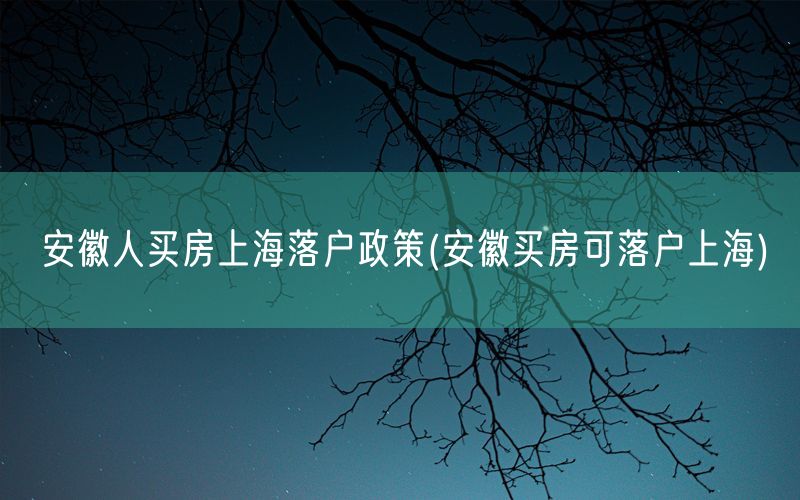 安徽人买房上海落户政策(安徽买房可落户上海)